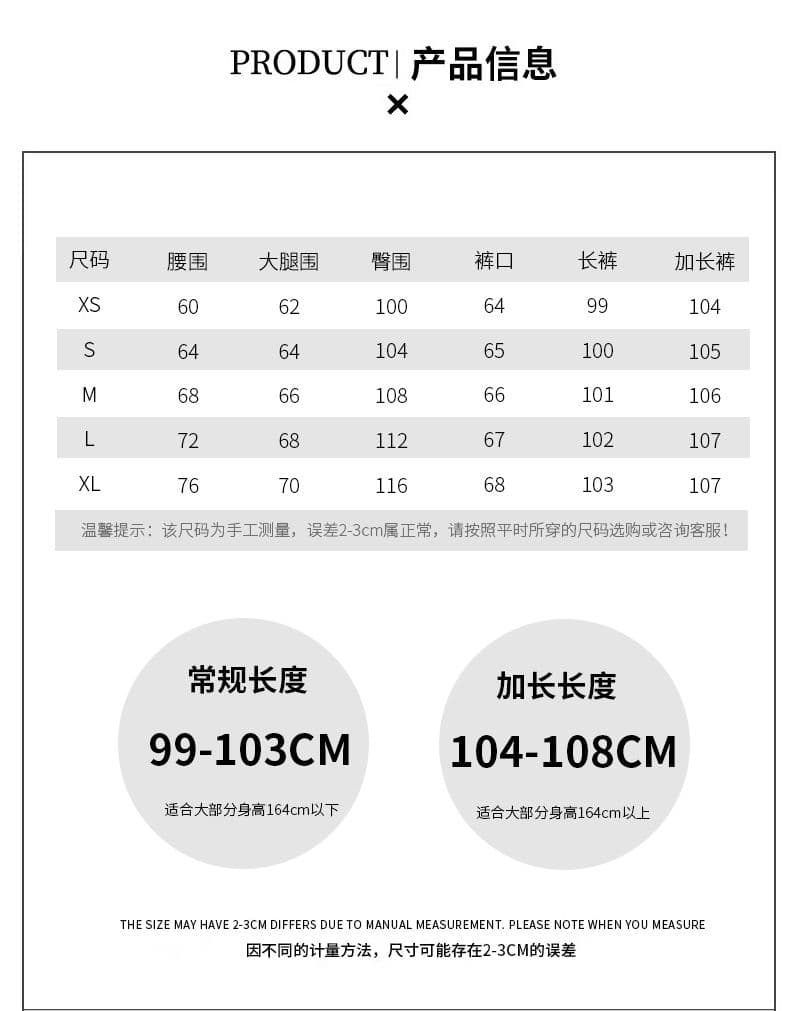 PRODUCT | 产品信息
×

| 尺码 | 腰围 | 大腿围 | 臀围 | 裤口 | 长裤 | 加长裤 |
|---|---|---|---|---|---|---|
| XS | 60 | 62 | 100 | 64 | 99 | 104 |
| S | 64 | 64 | 104 | 65 | 100 | 105 |
| M | 68 | 66 | 108 | 66 | 101 | 106 |
| L | 72 | 68 | 112 | 67 | 102 | 107 |
| XL | 76 | 70 | 116 | 68 | 103 | 107 |

温馨提示：该尺码为手工测量，误差2-3cm属正常，请按照平时所穿的尺码选购或咨询客服！

常规长度
99-103CM
适合大部分身高164cm以下

加长长度
104-108CM
适合大部分身高164cm以上

THE SIZE MAY HAVE 2-3CM DIFFERS DUE TO MANUAL MEASUREMENT. PLEASE NOTE WHEN YOU MEASURE
因不同的计量方法，尺寸可能存在2-3CM的误差